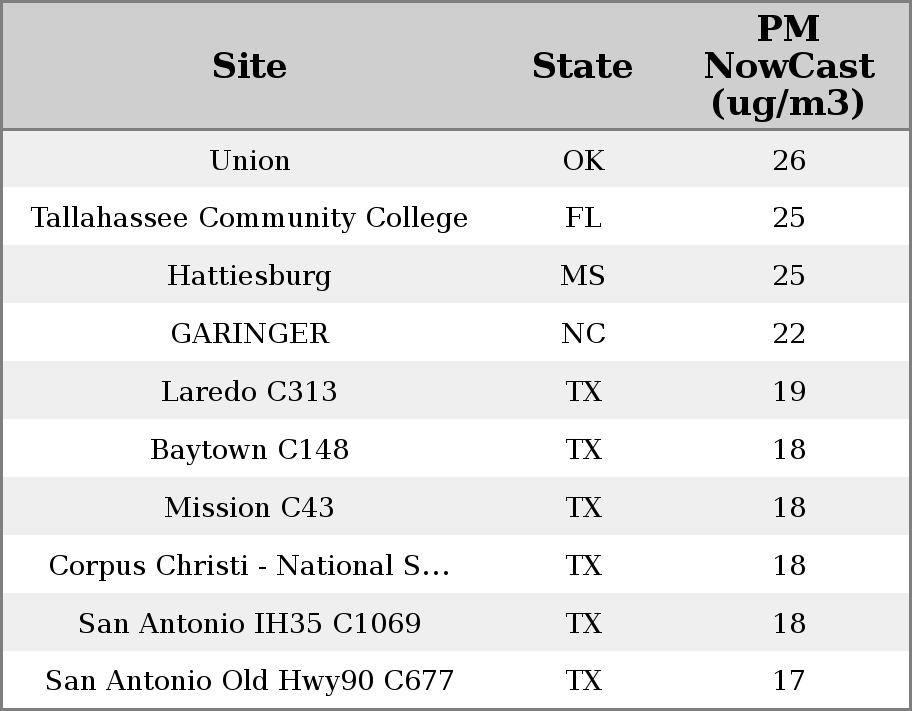 | Site | State | PM NowCast (ug/m3) |
|---|---|---|
| Union | OK | 26 |
| Tallahassee Community College | FL | 25 |
| Hattiesburg | MS | 25 |
| GARINGER | NC | 22 |
| Laredo C313 | TX | 19 |
| Baytown C148 | TX | 18 |
| Mission C43 | TX | 18 |
| Corpus Christi - National S... | TX | 18 |
| San Antonio IH35 C1069 | TX | 18 |
| San Antonio Old Hwy90 C677 | TX | 17 |